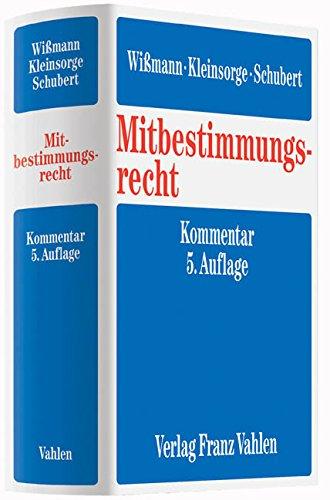 Wißmann
Kleinsorge
Schubert

Mitbestimmungsrecht

Kommentar
5. Auflage

Vahlen

Wißmann · Kleinsorge · Schubert

Mitbestimmungsrecht

Kommentar
5. Auflage

Verlag Franz Vahlen